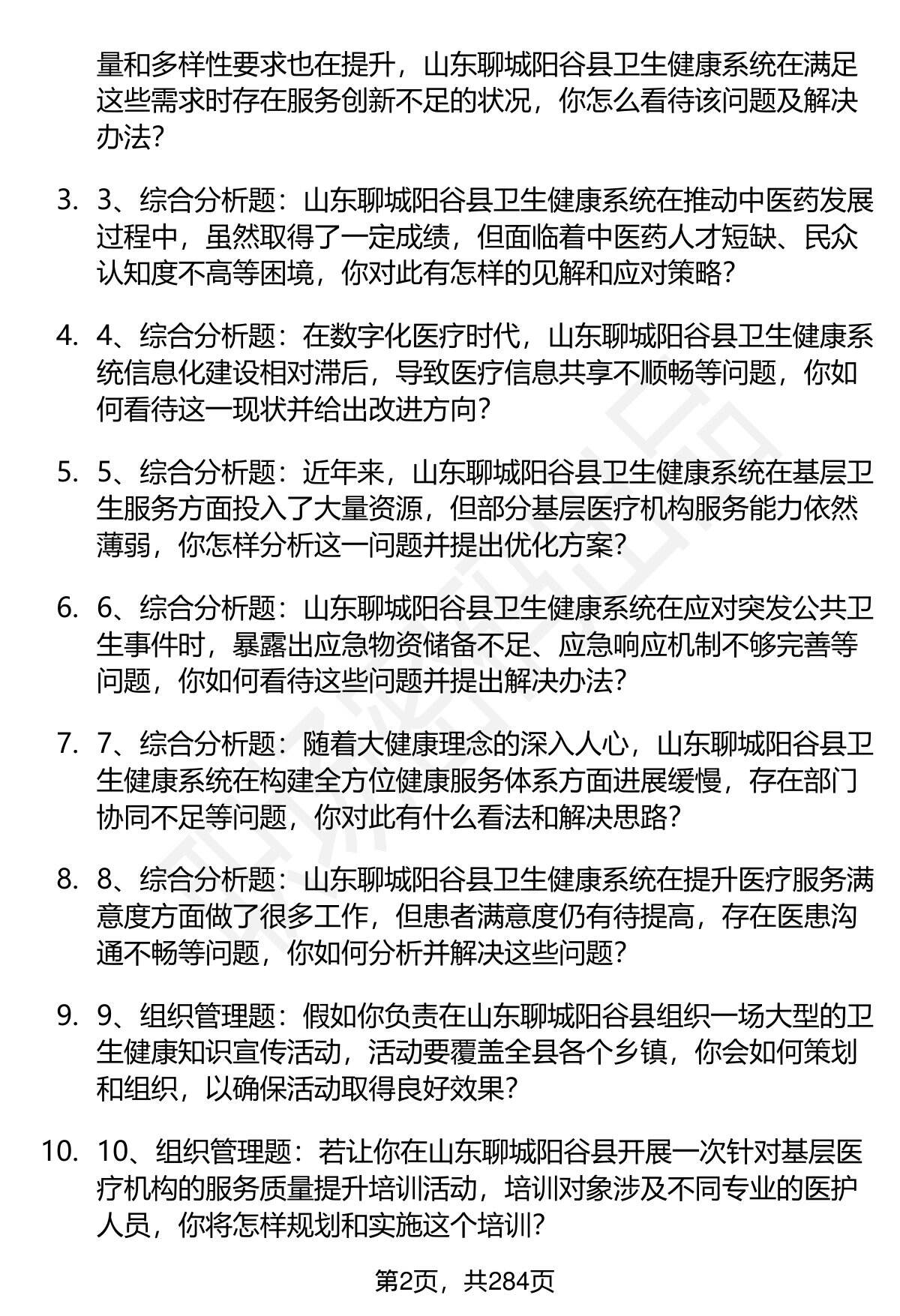 量和多样性要求也在提升，山东聊城阳谷县卫生健康系统在满足这些需求时存在服务创新不足的状况，你怎么看待该问题及解决办法？

3. 3、综合分析题：山东聊城阳谷县卫生健康系统在推动中医药发展过程中，虽然取得了一定成绩，但面临着中医药人才短缺、民众认知度不高等困境，你对此有怎样的见解和应对策略？

4. 4、综合分析题：在数字化医疗时代，山东聊城阳谷县卫生健康系统信息化建设相对滞后，导致医疗信息共享不顺畅等问题，你如何看待这一现状并给出改进方向？

5. 5、综合分析题：近年来，山东聊城阳谷县卫生健康系统在基层卫生服务方面投入了大量资源，但部分基层医疗机构服务能力依然薄弱，你怎样分析这一问题并提出优化方案？

6. 6、综合分析题：山东聊城阳谷县卫生健康系统在应对突发公共卫生事件时，暴露出应急物资储备不足、应急响应机制不够完善等问题，你如何看待这些问题并提出解决办法？

7. 7、综合分析题：随着大健康理念的深入人心，山东聊城阳谷县卫生健康系统在构建全方位健康服务体系方面进展缓慢，存在部门协同不足等问题，你对此有什么看法和解决思路？

8. 8、综合分析题：山东聊城阳谷县卫生健康系统在提升医疗服务满意度方面做了很多工作，但患者满意度仍有待提高，存在医患沟通不畅等问题，你如何分析并解决这些问题？

9. 9、组织管理题：假如你负责在山东聊城阳谷县组织一场大型的卫生健康知识宣传活动，活动要覆盖全县各个乡镇，你会如何策划和组织，以确保活动取得良好效果？

10. 10、组织管理题：若让你在山东聊城阳谷县开展一次针对基层医疗机构的服务质量提升培训活动，培训对象涉及不同专业的医护人员，你将怎样规划和实施这个培训？

第2页，共284页